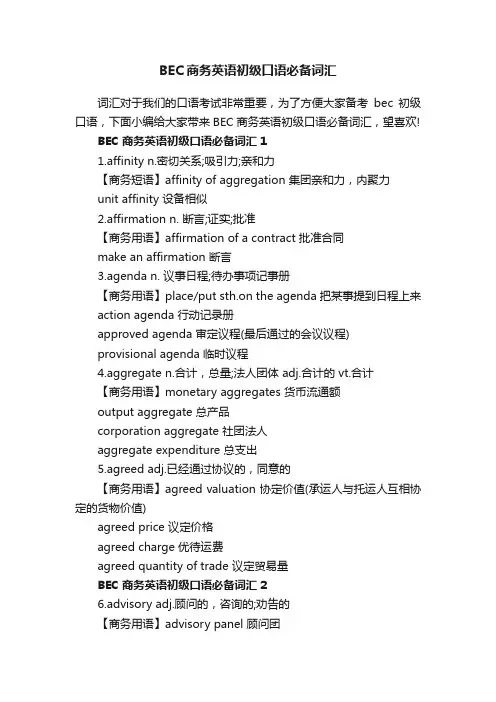 BEC商务英语初级口语必备词汇

词汇对于我们的口语考试非常重要，为了方便大家备考 bec 初级口语，下面小编给大家带来 BEC 商务英语初级口语必备词汇，望喜欢!

BEC 商务英语初级口语必备词汇 1

1.affinity n.密切关系;吸引力;亲和力

【商务短语】affinity of aggregation 集团亲和力，内聚力

unit affinity 设备相似

2.affirmation n. 断言;证实;批准

【商务用语】affirmation of a contract 批准合同

make an affirmation 断言

3.agenda n. 议事日程;待办事项记事册

【商务用语】place/put sth.on the agenda 把某事提到日程上来

action agenda 行动记录册

approved agenda 审定议程(最后通过的会议议程)

provisional agenda 临时议程

4.aggregate n.合计，总量;法人团体 adj.合计的 vt.合计

【商务用语】monetary aggregates 货币流通额

output aggregate 总产品

corporation aggregate 社团法人

aggregate expenditure 总支出

5.agreed adj.已经通过协议的，同意的

【商务用语】agreed valuation 协定价值(承运人与托运人互相协定的货物价值)

agreed price 议定价格

agreed charge 优待运费

agreed quantity of trade 议定贸易量

BEC 商务英语初级口语必备词汇 2

6.advisory adj.顾问的，咨询的;劝告的

【商务用语】advisory panel 顾问团